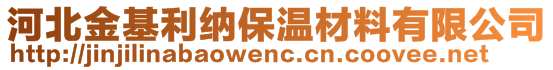 河北金基利纳保温材料有限公司
http://jinjilinabaowenc.cn.coovee.net